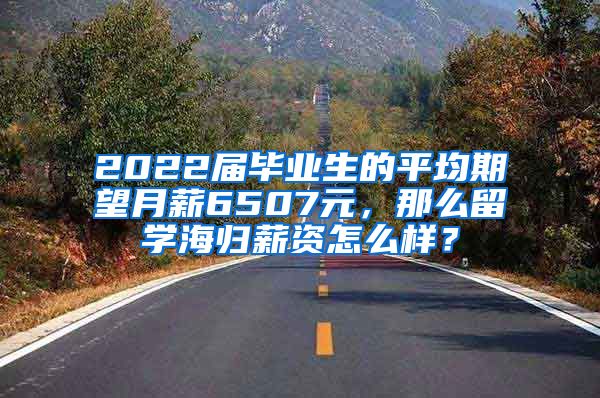 2022届毕业生的平均期望月薪6507元，那么留学海归薪资怎么样？